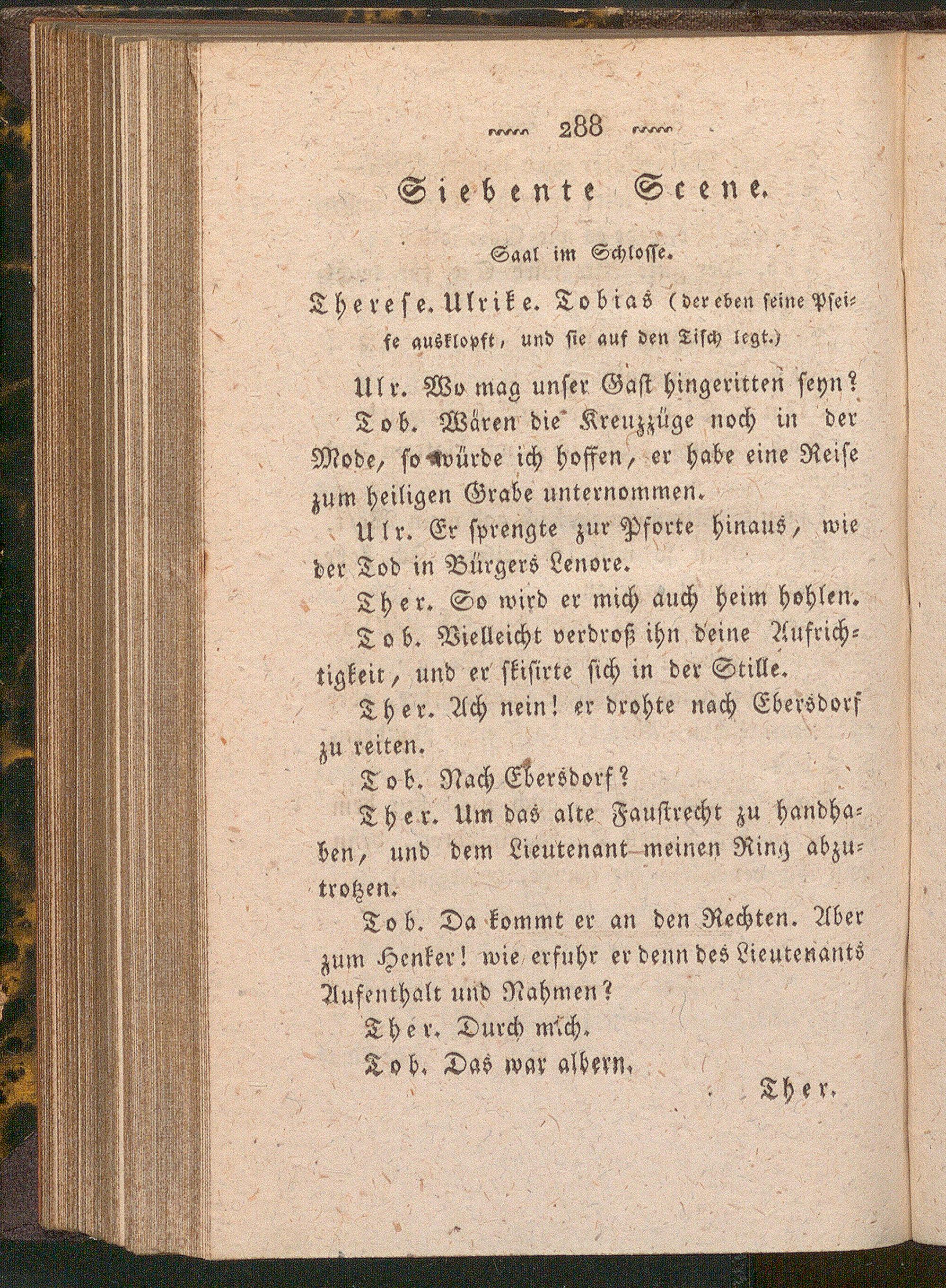 288

Siebente Scene.

Saal im Schlosse.

Therese. Ulrike. Tobias (der eben seine Pfeife ausklopft, und sie auf den Tisch legt.)

Ulr. Wo mag unser Gast hingeritten seyn?

Tob. Wären die Kreuzzüge noch in der Mode, so würde ich hoffen, er habe eine Reise zum heiligen Grabe unternommen.

Ulr. Er sprengte zur Pforte hinaus, wie der Tod in Bürgers Lenore.

Ther. So wird er mich auch heim hohlen.

Tob. Vielleicht verdroß ihn deine Aufrichtigkeit, und er skisirte sich in der Stille.

Ther. Ach nein! er drohte nach Ebersdorf zu reiten.

Tob. Nach Ebersdorf?

Ther. Um das alte Faustrecht zu handhaben, und dem Lieutenant meinen Ring abzutrotzen.

Tob. Da kommt er an den Rechten. Aber zum Henker! wie erfuhr er denn des Lieutenants Aufenthalt und Nahmen?

Ther. Durch mich.

Tob. Das war albern.

Ther.